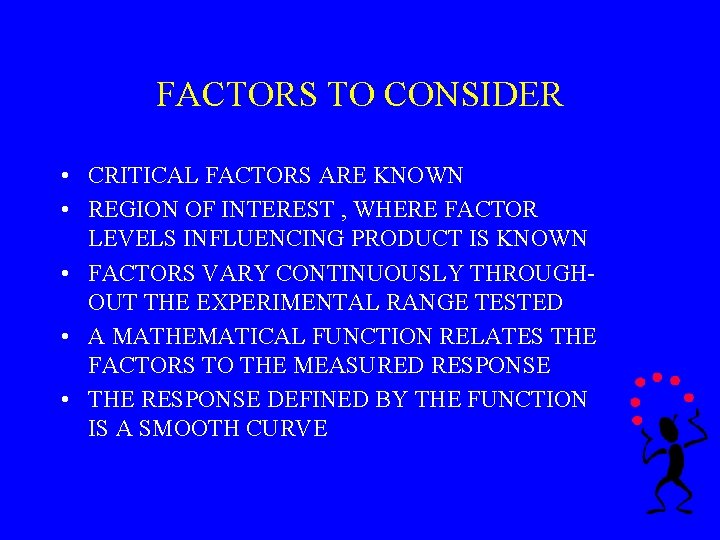 FACTORS TO CONSIDER

• CRITICAL FACTORS ARE KNOWN
• REGION OF INTEREST , WHERE FACTOR LEVELS INFLUENCING PRODUCT IS KNOWN
• FACTORS VARY CONTINUOUSLY THROUGHOUT THE EXPERIMENTAL RANGE TESTED
• A MATHEMATICAL FUNCTION RELATES THE FACTORS TO THE MEASURED RESPONSE
• THE RESPONSE DEFINED BY THE FUNCTION IS A SMOOTH CURVE